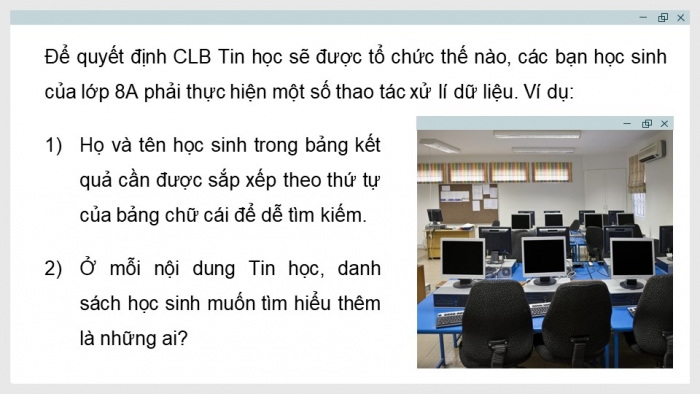 Để quyết định CLB Tin học sẽ được tổ chức thế nào, các bạn học sinh của lớp 8A phải thực hiện một số thao tác xử lí dữ liệu. Ví dụ:

1) Họ và tên học sinh trong bảng kết quả cần được sắp xếp theo thứ tự của bảng chữ cái để dễ tìm kiếm.

2) Ở mỗi nội dung Tin học, danh sách học sinh muốn tìm hiểu thêm là những ai?